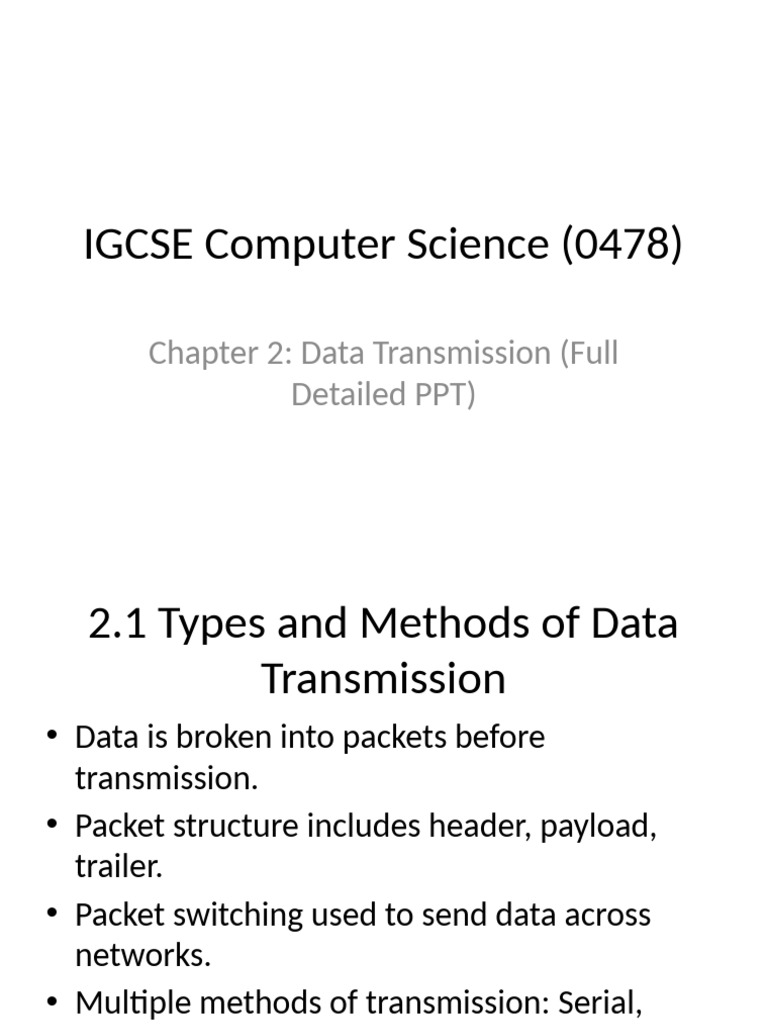 IGCSE Computer Science (0478)

Chapter 2: Data Transmission (Full Detailed PPT)

2.1 Types and Methods of Data Transmission

• Data is broken into packets before transmission.
• Packet structure includes header, payload, trailer.
• Packet switching used to send data across networks.
• Multiple methods of transmission: Serial,